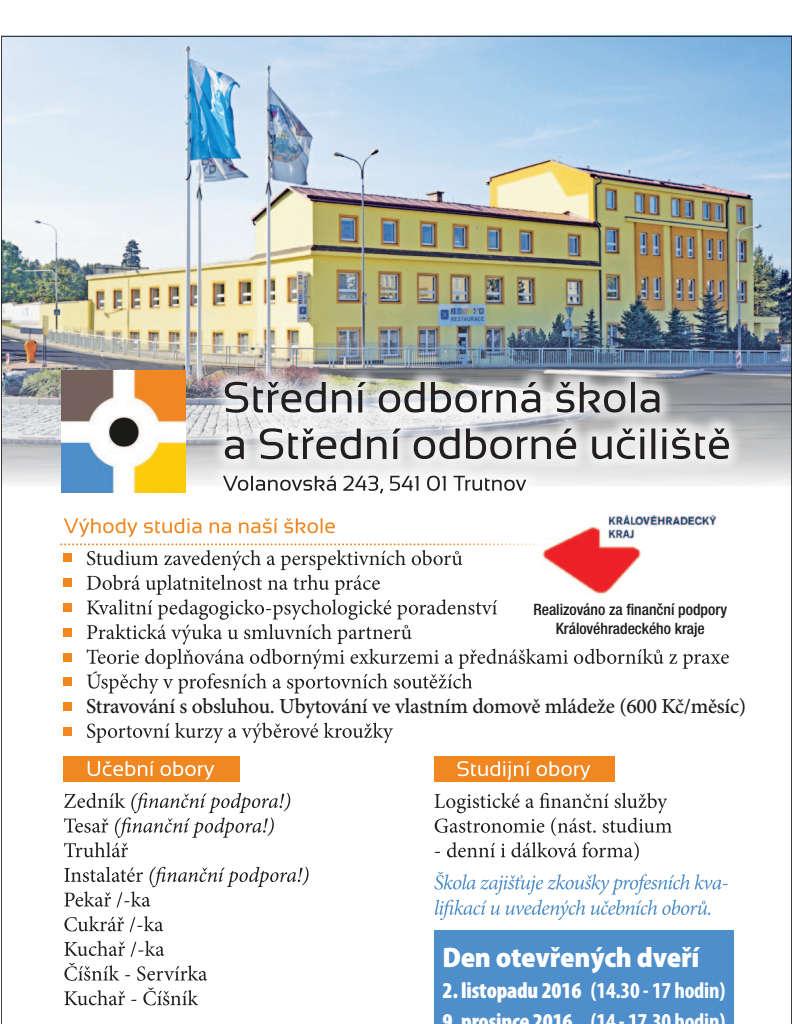 Střední odborná škola
a Střední odborné učiliště
Volanovská 243, 541 01 Trutnov

Výhody studia na naší škole

KRÁLOVÉHRADECKÝ KRAJ

Realizováno za finanční podpory Královéhradeckého kraje

Studium zavedených a perspektivních oborů
Dobrá uplatnitelnost na trhu práce
Kvalitní pedagogicko-psychologické poradenství
Praktická výuka u smluvních partnerů
Teorie doplňována odbornými exkurzemi a přednáškami odborníků z praxe
Úspěchy v profesních a sportovních soutěžích
Stravování s obsluhou. Ubytování ve vlastním domově mládeže (600 Kč/měsíc)
Sportovní kurzy a výběrové kroužky

Učební obory

Zedník (finanční podpora!)
Tesař (finanční podpora!)
Truhlář
Instalatér (finanční podpora!)
Pekař /-ka
Cukrář /-ka
Kuchař /-ka
Číšník - Servírka
Kuchař - Číšník

Studijní obory

Logistické a finanční služby
Gastronomie (nást. studium - denní i dálková forma)

Škola zajišťuje zkoušky profesních kvalifikací u uvedených učebních oborů.

Den otevřených dveří
2. listopadu 2016 (14.30 - 17 hodin)
9. prosince 2016 (14 - 17.30 hodin)